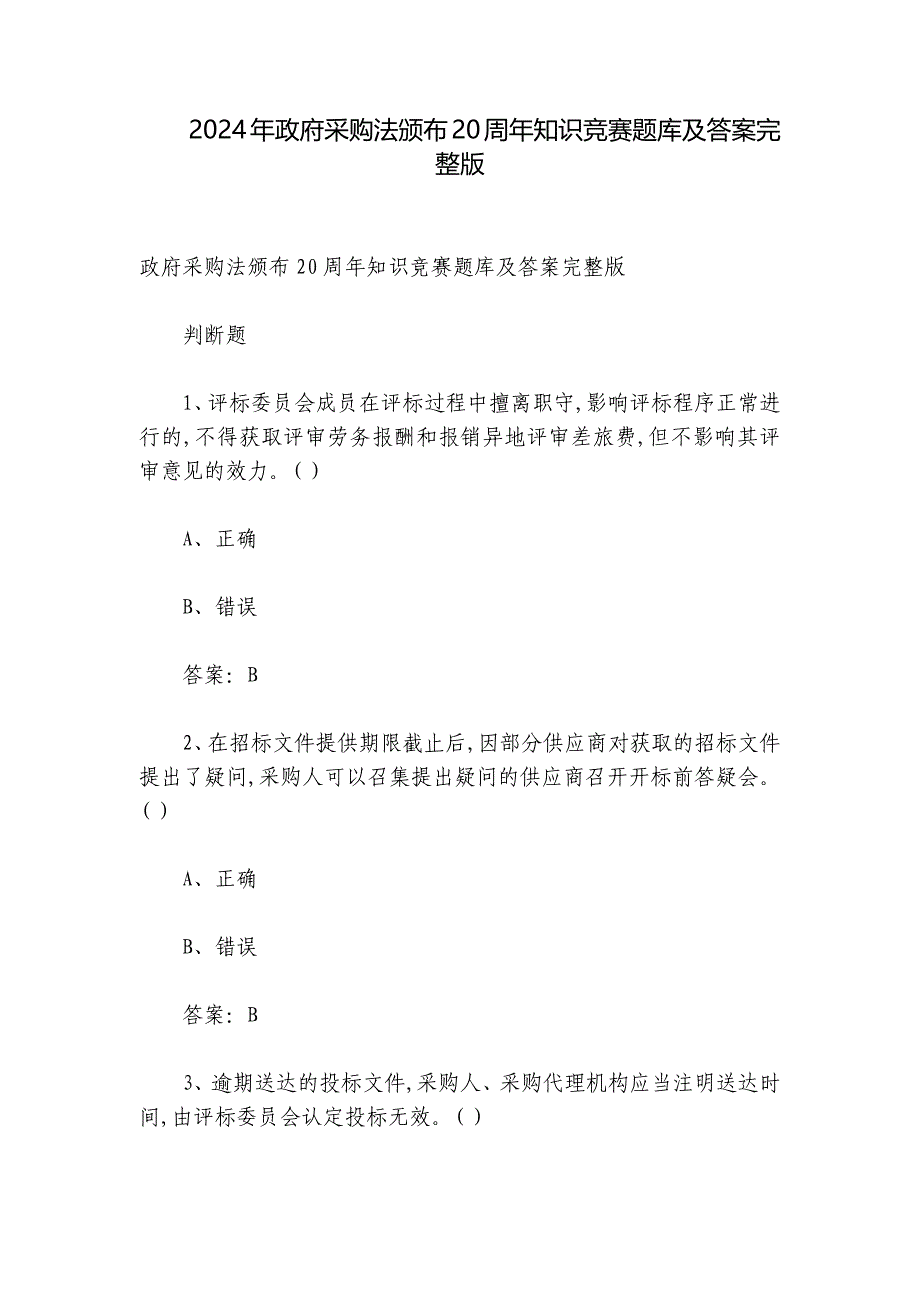 2024年政府采购法颁布20周年知识竞赛题库及答案完整版

政府采购法颁布20周年知识竞赛题库及答案完整版

判断题

1、评标委员会成员在评标过程中擅离职守,影响评标程序正常进行的,不得获取评审劳务报酬和报销异地评审差旅费,但不影响其评审意见的效力。( )

A、正确

B、错误

答案: B

2、在招标文件提供期限截止后,因部分供应商对获取的招标文件提出了疑问,采购人可以召集提出疑问的供应商召开开标前答疑会。( )

A、正确

B、错误

答案: B

3、逾期送达的投标文件,采购人、采购代理机构应当注明送达时间,由评标委员会认定投标无效。( )